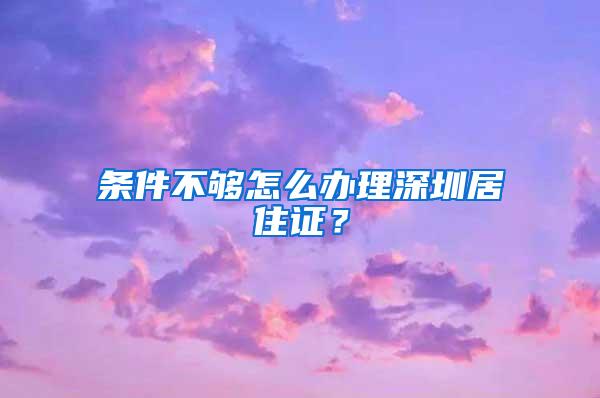 条件不够怎么办理深圳居住证？